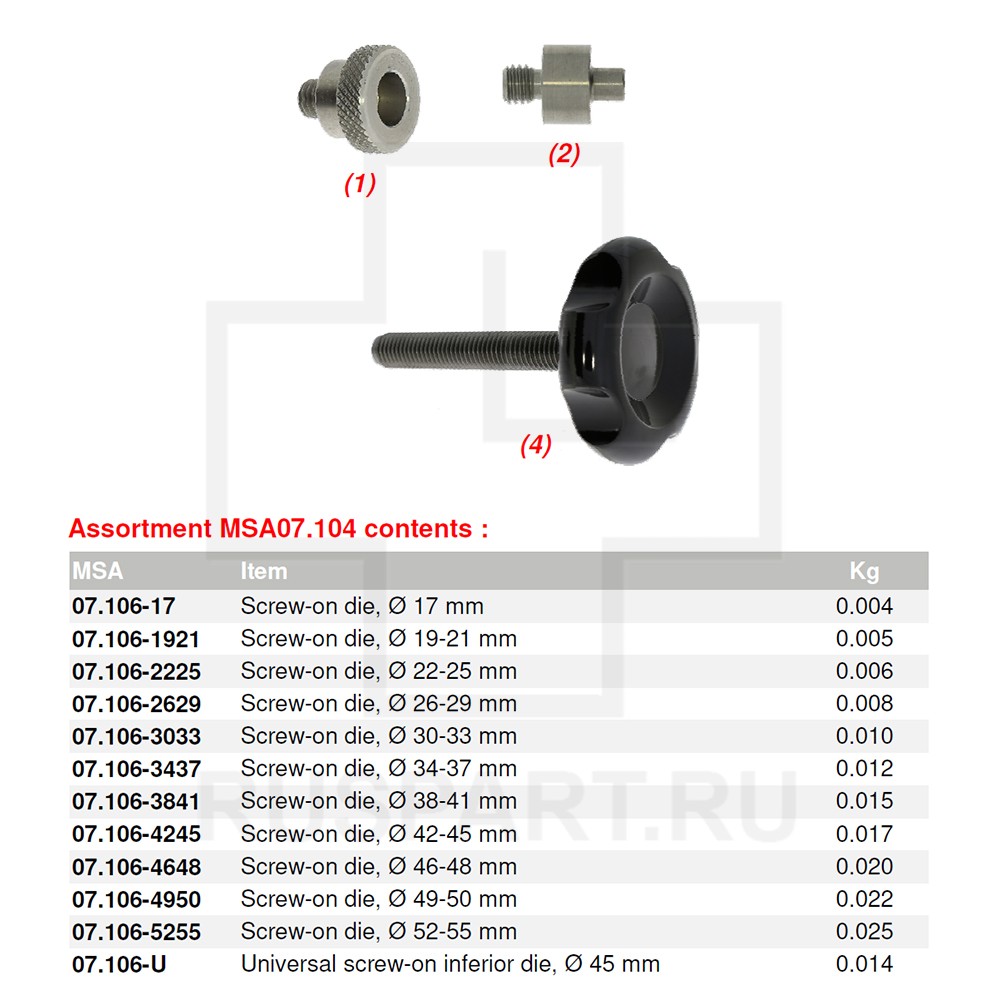 (1)

(2)

(4)

Assortment MSA07.104 contents :

| MSA | Item | Kg |
|---|---|---|
| 07.106-17 | Screw-on die, Ø 17 mm | 0.004 |
| 07.106-1921 | Screw-on die, Ø 19-21 mm | 0.005 |
| 07.106-2225 | Screw-on die, Ø 22-25 mm | 0.006 |
| 07.106-2629 | Screw-on die, Ø 26-29 mm | 0.008 |
| 07.106-3033 | Screw-on die, Ø 30-33 mm | 0.010 |
| 07.106-3437 | Screw-on die, Ø 34-37 mm | 0.012 |
| 07.106-3841 | Screw-on die, Ø 38-41 mm | 0.015 |
| 07.106-4245 | Screw-on die, Ø 42-45 mm | 0.017 |
| 07.106-4648 | Screw-on die, Ø 46-48 mm | 0.020 |
| 07.106-4950 | Screw-on die, Ø 49-50 mm | 0.022 |
| 07.106-5255 | Screw-on die, Ø 52-55 mm | 0.025 |
| 07.106-U | Universal screw-on inferior die, Ø 45 mm | 0.014 |

RUSPART.RU